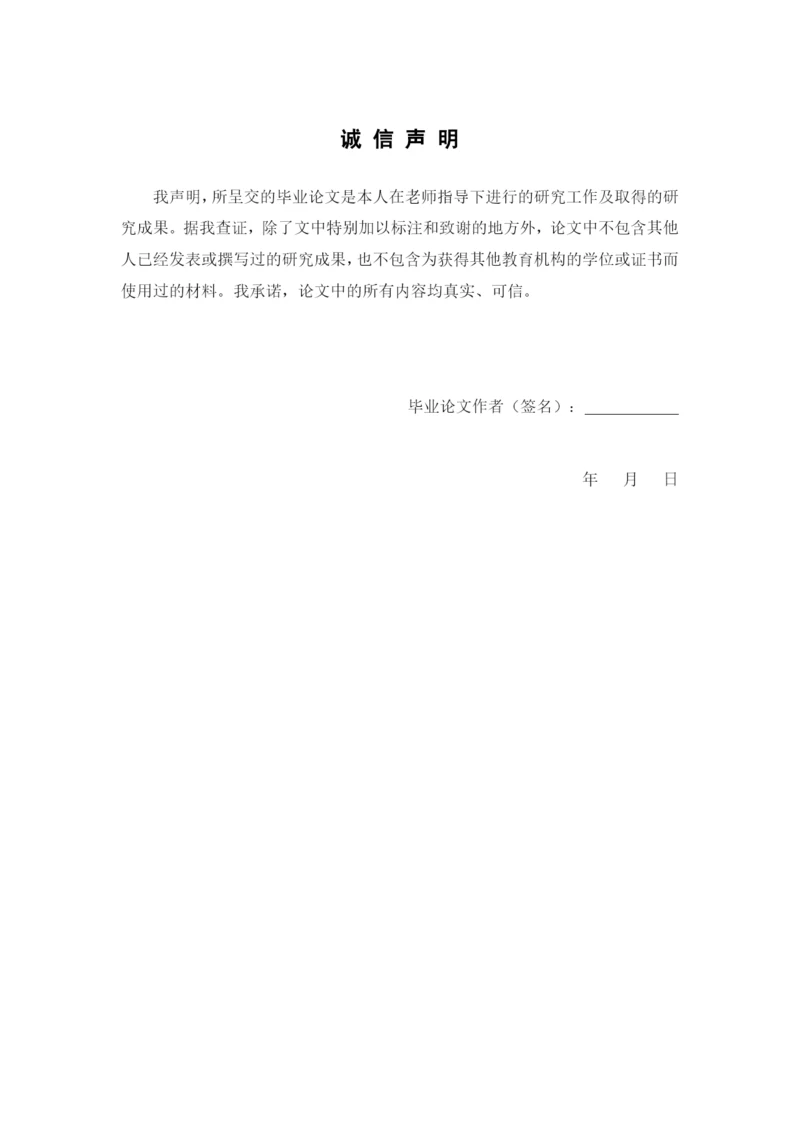 诚 信 声 明

我声明，所呈交的毕业论文是本人在老师指导下进行的研究工作及取得的研究成果。据我查证，除了文中特别加以标注和致谢的地方外，论文中不包含其他人已经发表或撰写过的研究成果，也不包含为获得其他教育机构的学位或证书而使用过的材料。我承诺，论文中的所有内容均真实、可信。

毕业论文作者（签名）：____________

年 月 日